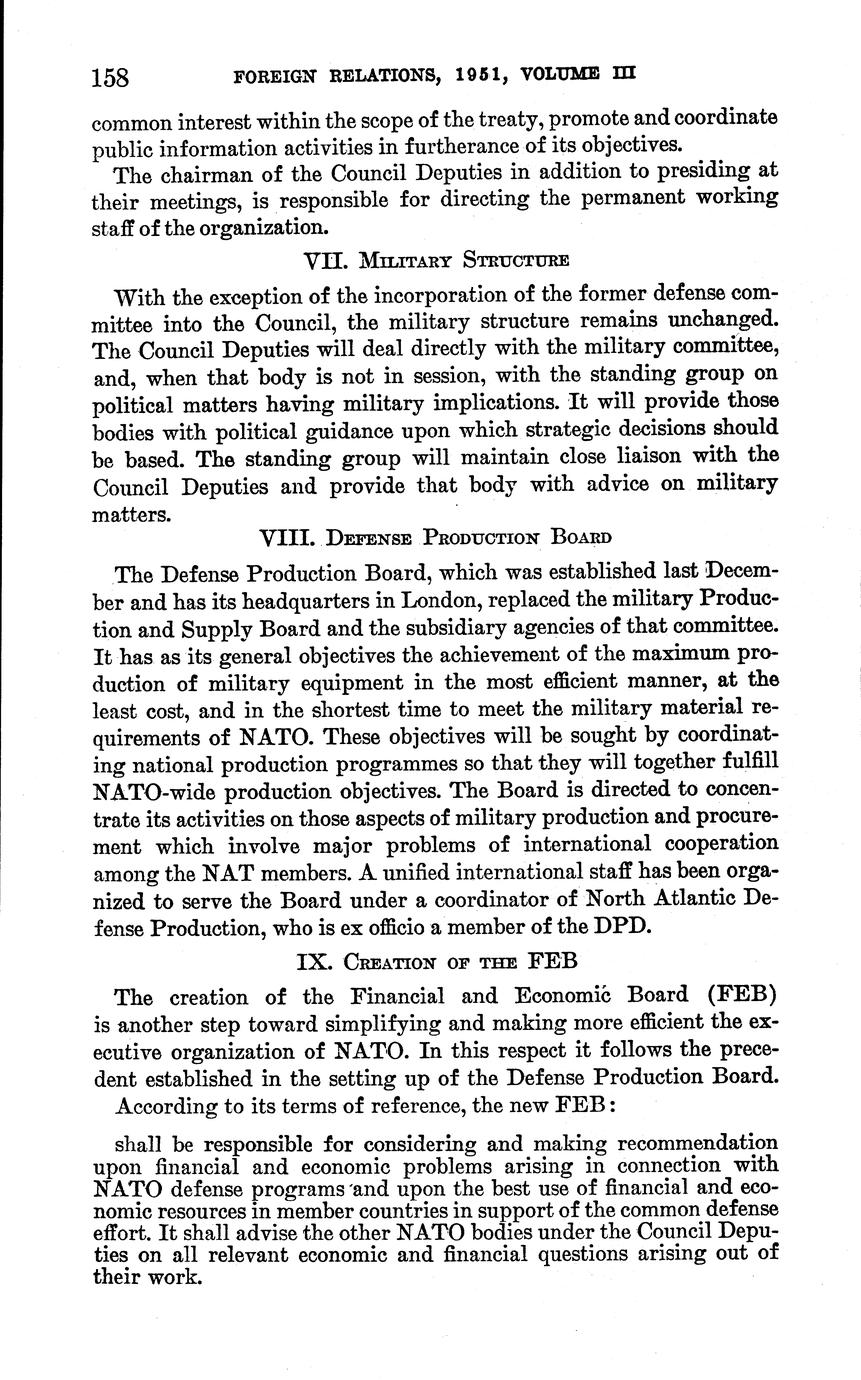 158 FOREIGN RELATIONS, 1951, VOLUME III

common interest within the scope of the treaty, promote and coordinate public information activities in furtherance of its objectives.

The chairman of the Council Deputies in addition to presiding at their meetings, is responsible for directing the permanent working staff of the organization.

VII. MILITARY STRUCTURE

With the exception of the incorporation of the former defense committee into the Council, the military structure remains unchanged. The Council Deputies will deal directly with the military committee, and, when that body is not in session, with the standing group on political matters having military implications. It will provide those bodies with political guidance upon which strategic decisions should be based. The standing group will maintain close liaison with the Council Deputies and provide that body with advice on military matters.

VIII. DEFENSE PRODUCTION BOARD

The Defense Production Board, which was established last December and has its headquarters in London, replaced the military Production and Supply Board and the subsidiary agencies of that committee. It has as its general objectives the achievement of the maximum production of military equipment in the most efficient manner, at the least cost, and in the shortest time to meet the military material requirements of NATO. These objectives will be sought by coordinating national production programmes so that they will together fulfill NATO-wide production objectives. The Board is directed to concentrate its activities on those aspects of military production and procurement which involve major problems of international cooperation among the NAT members. A unified international staff has been organized to serve the Board under a coordinator of North Atlantic Defense Production, who is ex officio a member of the DPD.

IX. CREATION OF THE FEB

The creation of the Financial and Economic Board (FEB) is another step toward simplifying and making more efficient the executive organization of NATO. In this respect it follows the precedent established in the setting up of the Defense Production Board.

According to its terms of reference, the new FEB:

shall be responsible for considering and making recommendation upon financial and economic problems arising in connection with NATO defense programs and upon the best use of financial and economic resources in member countries in support of the common defense effort. It shall advise the other NATO bodies under the Council Deputies on all relevant economic and financial questions arising out of their work.